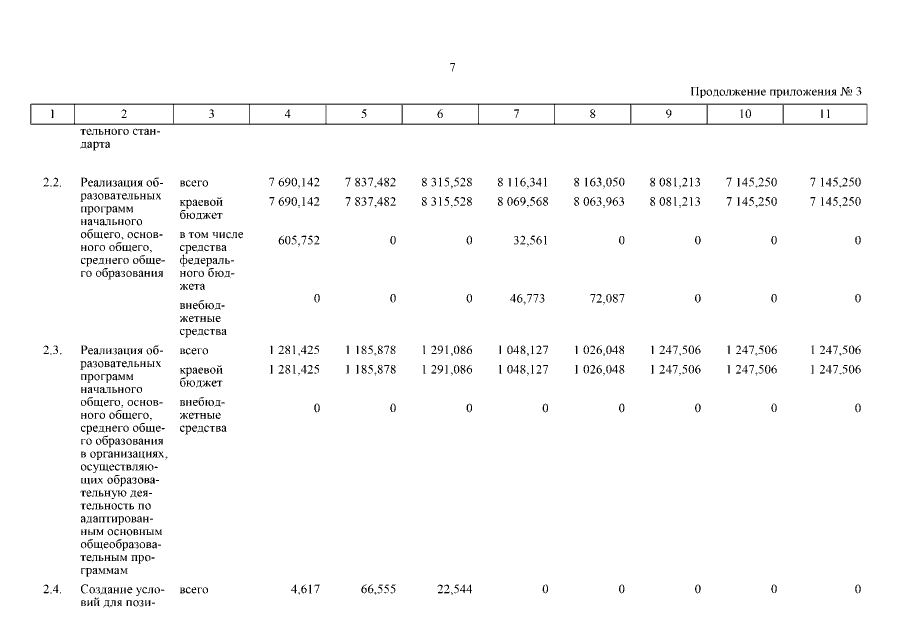 7

Продолжение приложения № 3

| 1 | 2 | 3 | 4 | 5 | 6 | 7 | 8 | 9 | 10 | 11 |
|---|---|---|---|---|---|---|---|---|---|---|
| | тельного стандарта | | | | | | | | | |
| 2.2. | Реализация образовательных программ начального общего, основного общего, среднего общего образования | всего | 7 690,142 | 7 837,482 | 8 315,528 | 8 116,341 | 8 163,050 | 8 081,213 | 7 145,250 | 7 145,250 |
| | | краевой бюджет | 7 690,142 | 7 837,482 | 8 315,528 | 8 069,568 | 8 063,963 | 8 081,213 | 7 145,250 | 7 145,250 |
| | | в том числе средства федерального бюджета | 605,752 | 0 | 0 | 32,561 | 0 | 0 | 0 | 0 |
| | | внебюджетные средства | 0 | 0 | 0 | 46,773 | 72,087 | 0 | 0 | 0 |
| 2.3. | Реализация образовательных программ начального общего, основного общего, среднего общего образования в организациях, осуществляющих образовательную деятельность по адаптированным основным общеобразовательным программам | всего | 1 281,425 | 1 185,878 | 1 291,086 | 1 048,127 | 1 026,048 | 1 247,506 | 1 247,506 | 1 247,506 |
| | | краевой бюджет | 1 281,425 | 1 185,878 | 1 291,086 | 1 048,127 | 1 026,048 | 1 247,506 | 1 247,506 | 1 247,506 |
| | | внебюджетные средства | 0 | 0 | 0 | 0 | 0 | 0 | 0 | 0 |
| 2.4. | Создание условий для пози- | всего | 4,617 | 66,555 | 22,544 | 0 | 0 | 0 | 0 | 0 |